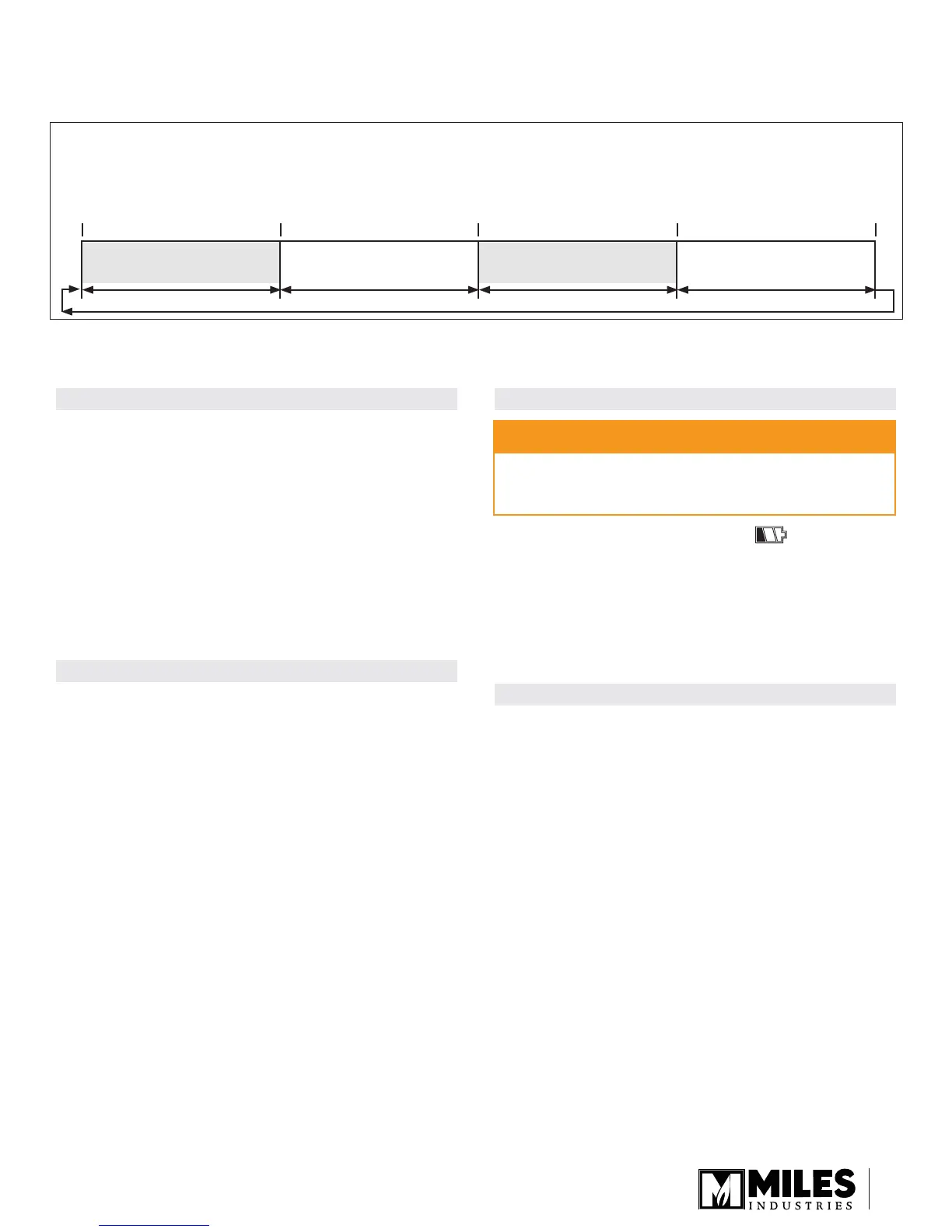 MILES
INDUSTRIES